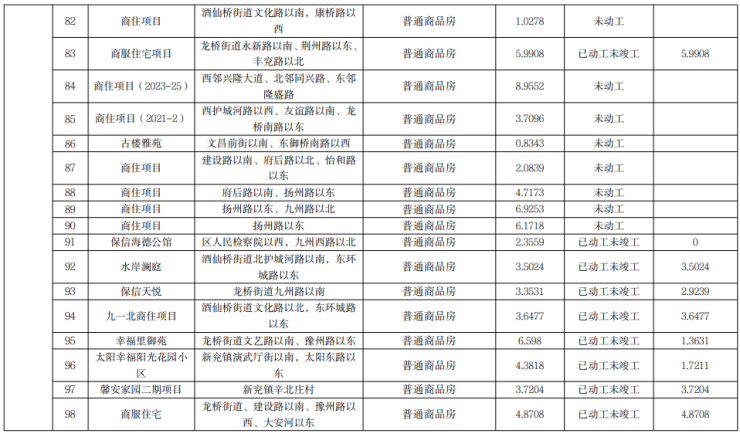 | | 82 | 商住项目 | 酒仙桥街道文化路以南，康桥路以西 | 普通商品房 | 1.0278 | 未动工 | |
|---|---|---|---|---|---|---|---|
| | 83 | 商服住宅项目 | 龙桥街道永新路以南、荆州路以东、丰兖路以北 | 普通商品房 | 5.9908 | 已动工未竣工 | 5.9908 |
| | 84 | 商住项目（2023-25） | 西邻兴隆大道、北邻同兴路、东邻隆盛路 | 普通商品房 | 8.9552 | 未动工 | |
| | 85 | 商住项目（2021-2） | 西护城河路以西、友谊路以南、龙桥南路以东 | 普通商品房 | 3.7096 | 未动工 | |
| | 86 | 古楼雅苑 | 文昌前街以南、东御桥南路以西 | 普通商品房 | 0.8343 | 未动工 | |
| | 87 | 商住项目 | 建设路以南、府后路以北、怡和路以东 | 普通商品房 | 2.0839 | 未动工 | |
| | 88 | 商住项目 | 府后路以南、扬州路以东 | 普通商品房 | 4.7173 | 未动工 | |
| | 89 | 商住项目 | 扬州路以东、九州路以北 | 普通商品房 | 6.9253 | 未动工 | |
| | 90 | 商住项目 | 扬州路以东 | 普通商品房 | 6.1718 | 未动工 | |
| | 91 | 保信海德公馆 | 区人民检察院以西，九州西路以北 | 普通商品房 | 2.3559 | 已动工未竣工 | 0 |
| | 92 | 水岸澜庭 | 酒仙桥街道北护城河路以南，东环城路以东 | 普通商品房 | 3.5024 | 已动工未竣工 | 3.5024 |
| | 93 | 保信天悦 | 龙桥街道九州路以南 | 普通商品房 | 3.3531 | 已动工未竣工 | 2.9239 |
| | 94 | 九一北商住项目 | 酒仙桥街道文化路以北，东环城路以东 | 普通商品房 | 3.6477 | 已动工未竣工 | 3.6477 |
| | 95 | 幸福里御苑 | 龙桥街道文艺路以南、豫州路以东 | 普通商品房 | 6.598 | 已动工未竣工 | 1.3631 |
| | 96 | 太阳幸福阳光花园小区 | 新兖镇演武厅街以南，太阳东路以东 | 普通商品房 | 4.3818 | 已动工未竣工 | 1.7211 |
| | 97 | 馨安家园二期项目 | 新兖镇辛北庄村 | 普通商品房 | 3.7204 | 已动工未竣工 | 3.7204 |
| | 98 | 商服住宅 | 龙桥街道、建设路以南、豫州路以西、大安河以东 | 普通商品房 | 4.8708 | 已动工未竣工 | 4.8708 |